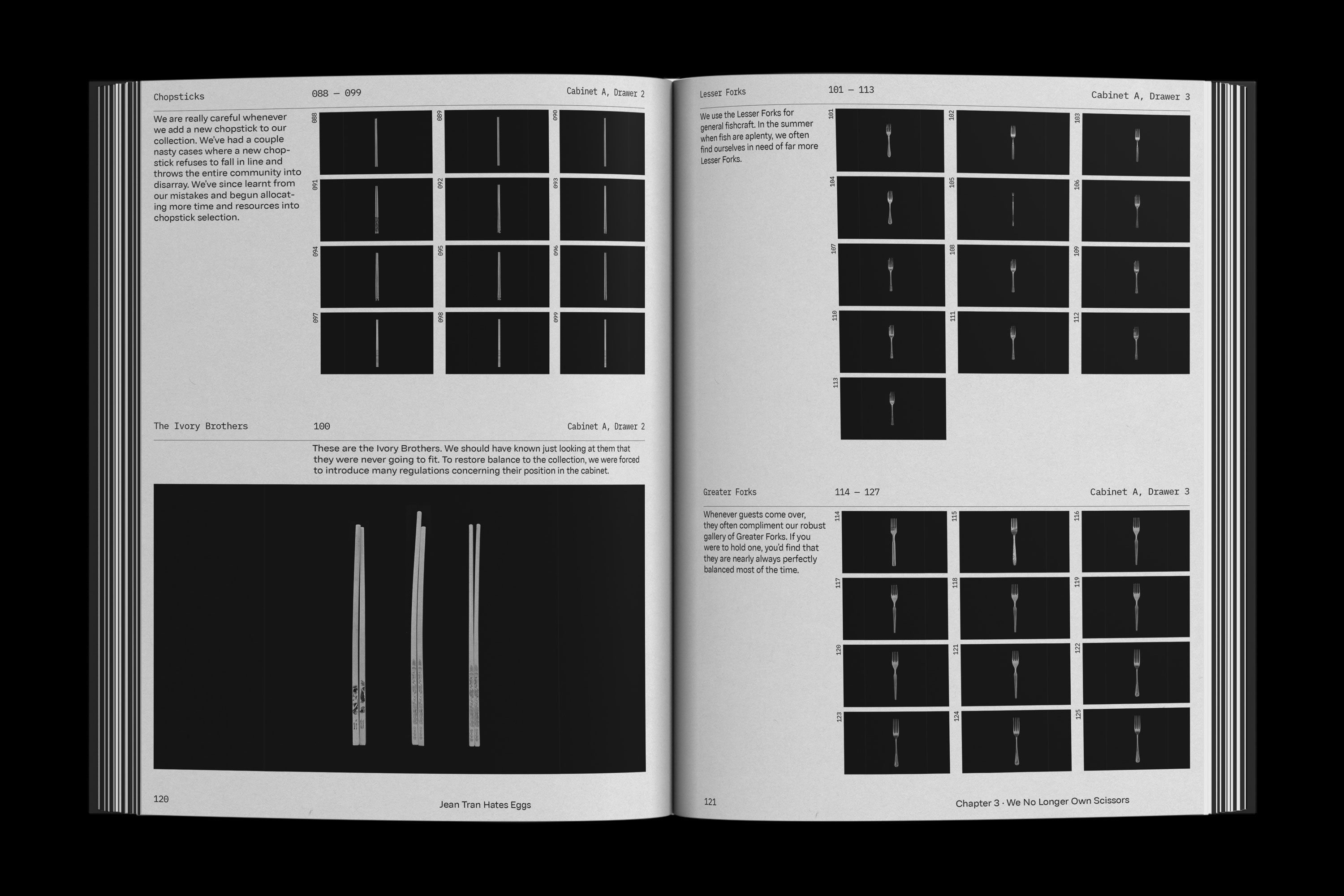 Chopsticks 088 — 099 Cabinet A, Drawer 2

We are really careful whenever we add a new chopstick to our collection. We've had a couple nasty cases where a new chopstick refuses to fall in line and throws the entire community into disarray. We've since learnt from our mistakes and begun allocating more time and resources into chopstick selection.

088 089 090 091 092 093 094 095 096 097 098 099

The Ivory Brothers 100 Cabinet A, Drawer 2

These are the Ivory Brothers. We should have known just looking at them that they were never going to fit. To restore balance to the collection, we were forced to introduce many regulations concerning their position in the cabinet.

120 Jean Tran Hates Eggs

Lesser Forks 101 — 113 Cabinet A, Drawer 3

We use the Lesser Forks for general fishcraft. In the summer when fish are aplenty, we often find ourselves in need of far more Lesser Forks.

101 102 103 104 105 106 107 108 109 110 111 112 113

Greater Forks 114 — 127 Cabinet A, Drawer 3

Whenever guests come over, they often compliment our robust gallery of Greater Forks. If you were to hold one, you'd find that they are nearly always perfectly balanced most of the time.

114 115 116 117 118 119 120 121 122 123 124 125

121 Chapter 3 · We No Longer Own Scissors